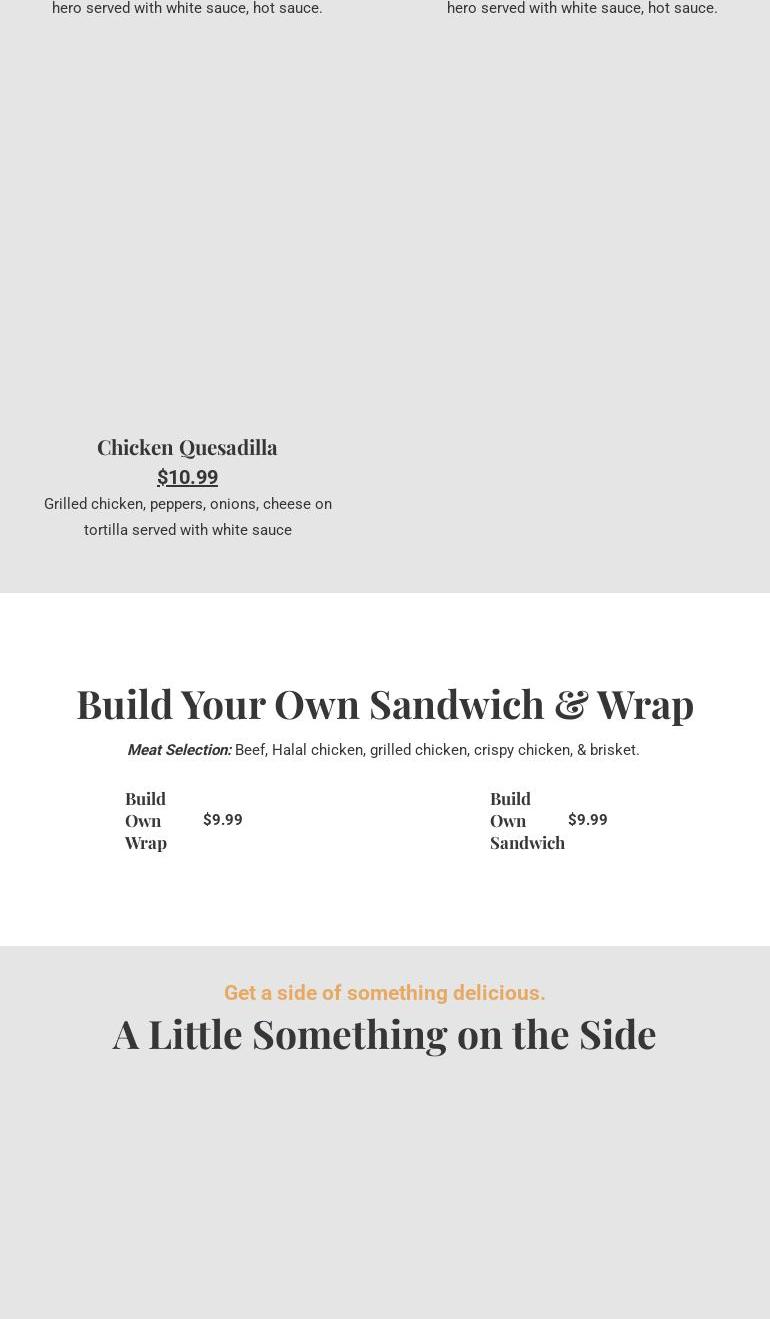 hero served with white sauce, hot sauce.

hero served with white sauce, hot sauce.

Chicken Quesadilla
$10.99
Grilled chicken, peppers, onions, cheese on tortilla served with white sauce

Build Your Own Sandwich & Wrap

Meat Selection: Beef, Halal chicken, grilled chicken, crispy chicken, & brisket.

Build Own Wrap
$9.99

Build Own Sandwich
$9.99

Get a side of something delicious.

A Little Something on the Side